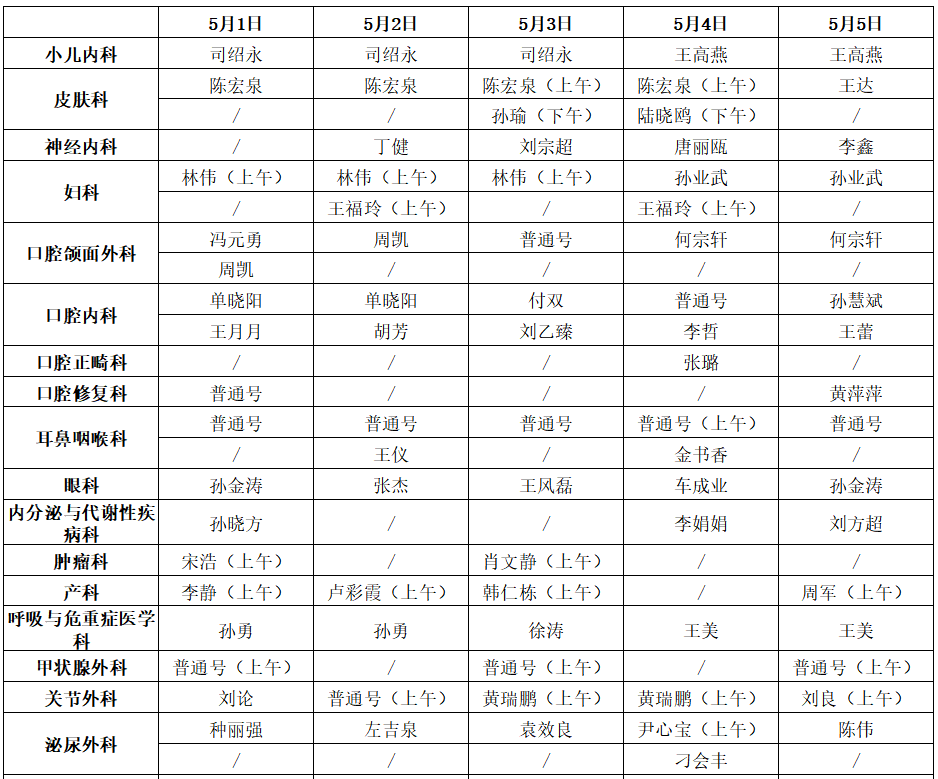 |  | 5月1日 | 5月2日 | 5月3日 | 5月4日 | 5月5日 |
|---|---|---|---|---|---|
| 小儿内科 | 司绍永 | 司绍永 | 司绍永 | 王高燕 | 王高燕 |
| 皮肤科 | 陈宏泉 | 陈宏泉 | 陈宏泉（上午） | 陈宏泉（上午） | 王达 |
|  | / | / | 孙瑜（下午） | 陆晓鸥（下午） | / |
| 神经内科 | / | 丁健 | 刘宗超 | 唐丽瓯 | 李鑫 |
| 妇科 | 林伟（上午） | 林伟（上午） | 林伟（上午） | 孙业武 | 孙业武 |
|  | / | 王福玲（上午） | / | 王福玲（上午） | / |
| 口腔颌面外科 | 冯元勇 | 周凯 | 普通号 | 何宗轩 | 何宗轩 |
|  | 周凯 | / | / | / | / |
| 口腔内科 | 单晓阳 | 单晓阳 | 付双 | 普通号 | 孙慧斌 |
|  | 王月月 | 胡芳 | 刘乙臻 | 李哲 | 王蕾 |
| 口腔正畸科 | / | / | / | 张璐 | / |
| 口腔修复科 | 普通号 | / | / | / | 黄萍萍 |
| 耳鼻咽喉科 | 普通号 | 普通号 | 普通号 | 普通号（上午） | 普通号 |
|  | / | 王仪 | / | 金书香 | / |
| 眼科 | 孙金涛 | 张杰 | 王风磊 | 车成业 | 孙金涛 |
| 内分泌与代谢性疾病科 | 孙晓方 | / | / | 李娟娟 | 刘方超 |
| 肿瘤科 | 宋浩（上午） | / | 肖文静（上午） | / | / |
| 产科 | 李静（上午） | 卢彩霞（上午） | 韩仁栋（上午） | / | 周军（上午） |
| 呼吸与危重症医学科 | 孙勇 | 孙勇 | 徐涛 | 王美 | 王美 |
| 甲状腺外科 | 普通号（上午） | / | 普通号（上午） | / | 普通号（上午） |
| 关节外科 | 刘论 | 普通号（上午） | 黄瑞鹏（上午） | 黄瑞鹏（上午） | 刘良（上午） |
| 泌尿外科 | 种丽强 | 左吉泉 | 袁效良 | 尹心宝（上午） | 陈伟 |
|  | / | / | / | 刁会丰 | / |